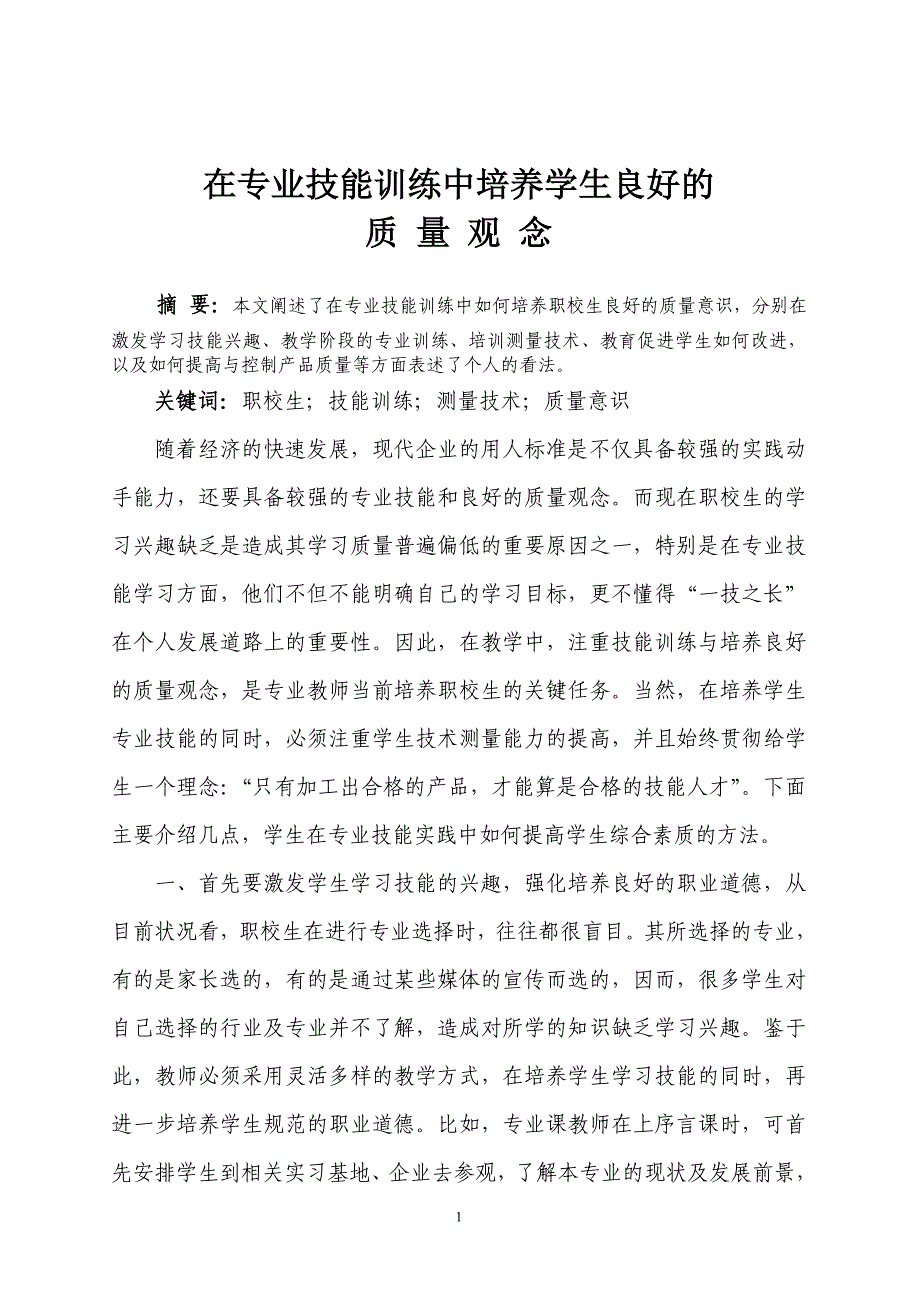 在专业技能训练中培养学生良好的
质 量 观 念

摘 要：本文阐述了在专业技能训练中如何培养职校生良好的质量意识，分别在激发学习技能兴趣、教学阶段的专业训练、培训测量技术、教育促进学生如何改进，以及如何提高与控制产品质量等方面表述了个人的看法。

关键词：职校生；技能训练；测量技术；质量意识

随着经济的快速发展，现代企业的用人标准是不仅具备较强的实践动手能力，还要具备较强的专业技能和良好的质量观念。而现在职校生的学习兴趣缺乏是造成其学习质量普遍偏低的重要原因之一，特别是在专业技能学习方面，他们不但不能明确自己的学习目标，更不懂得“一技之长”在个人发展道路上的重要性。因此，在教学中，注重技能训练与培养良好的质量观念，是专业教师当前培养职校生的关键任务。当然，在培养学生专业技能的同时，必须注重学生技术测量能力的提高，并且始终贯彻给学生一个理念：“只有加工出合格的产品，才能算是合格的技能人才”。下面主要介绍几点，学生在专业技能实践中如何提高学生综合素质的方法。

一、首先要激发学生学习技能的兴趣，强化培养良好的职业道德，从目前状况看，职校生在进行专业选择时，往往都很盲目。其所选择的专业，有的是家长选的，有的是通过某些媒体的宣传而选的，因而，很多学生对自己选择的行业及专业并不了解，造成对所学的知识缺乏学习兴趣。鉴于此，教师必须采用灵活多样的教学方式，在培养学生学习技能的同时，再进一步培养学生规范的职业道德。比如，专业课教师在上序言课时，可首先安排学生到相关实习基地、企业去参观，了解本专业的现状及发展前景，

1